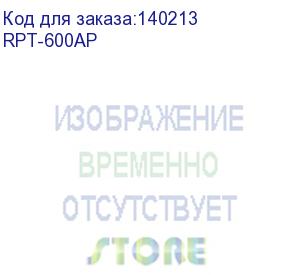 Код для заказа:140213
RPT-600AP

ИЗОБРАЖЕНИЕ
ВРЕМЕННО
ОТСУТСТВУЕТ
STORE